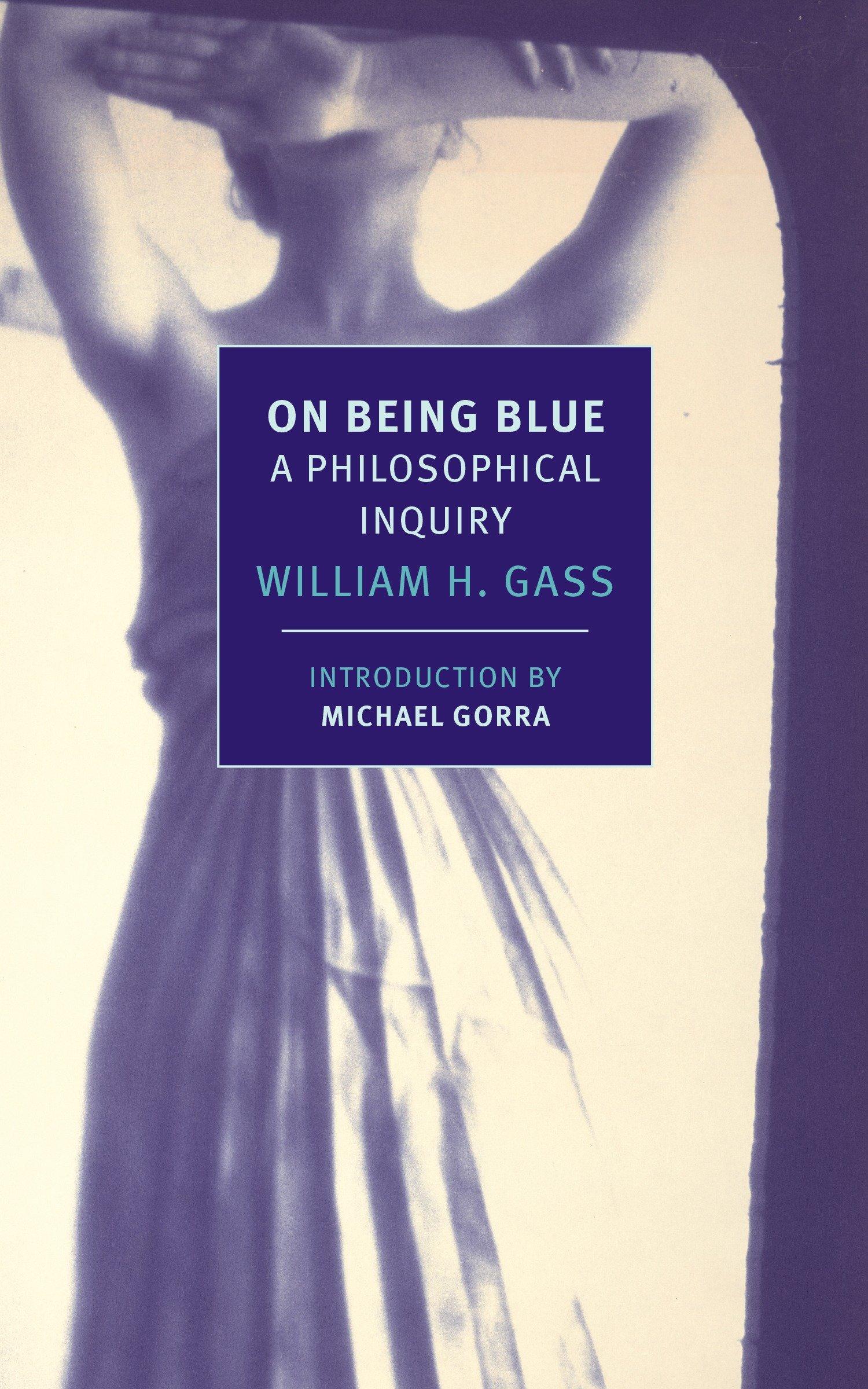 ON BEING BLUE
A PHILOSOPHICAL INQUIRY
WILLIAM H. GASS

INTRODUCTION BY
MICHAEL GORRA